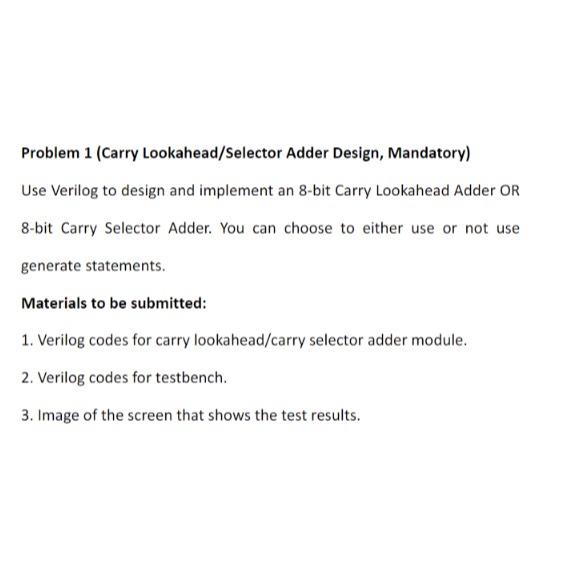 Problem 1 (Carry Lookahead/Selector Adder Design, Mandatory)

Use Verilog to design and implement an 8-bit Carry Lookahead Adder OR 8-bit Carry Selector Adder. You can choose to either use or not use generate statements.

Materials to be submitted:

1. Verilog codes for carry lookahead/carry selector adder module.

2. Verilog codes for testbench.

3. Image of the screen that shows the test results.